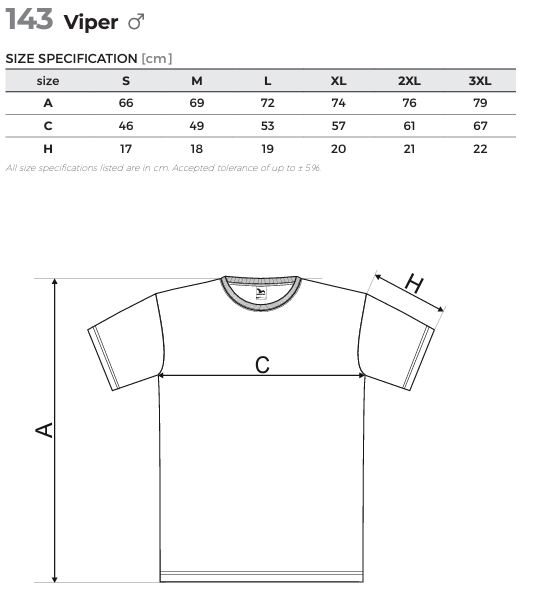 143 Viper ♂

SIZE SPECIFICATION [cm]

| size | S | M | L | XL | 2XL | 3XL |
|---|---|---|---|---|---|---|
| A | 66 | 69 | 72 | 74 | 76 | 79 |
| C | 46 | 49 | 53 | 57 | 61 | 67 |
| H | 17 | 18 | 19 | 20 | 21 | 22 |

All size specifications listed are in cm. Accepted tolerance of up to ± 5%.

H

C

A